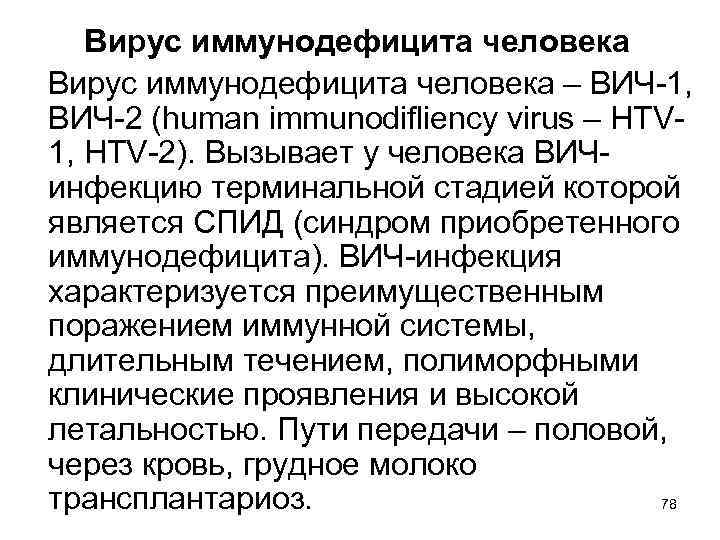 Вирус иммунодефицита человека

Вирус иммунодефицита человека – ВИЧ-1, ВИЧ-2 (human immunodifliency virus – HTV-1, HTV-2). Вызывает у человека ВИЧ-инфекцию терминальной стадией которой является СПИД (синдром приобретенного иммунодефицита). ВИЧ-инфекция характеризуется преимущественным поражением иммунной системы, длительным течением, полиморфными клинические проявления и высокой летальностью. Пути передачи – половой, через кровь, грудное молоко трансплантариоз.

78